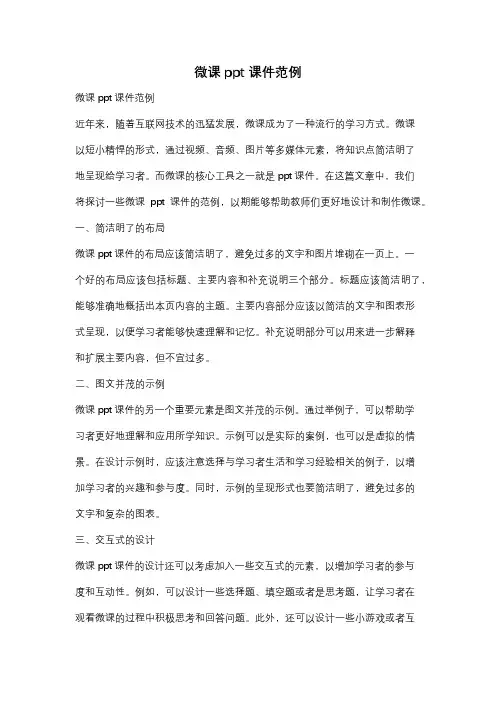 微课 ppt 课件范例

微课 ppt 课件范例

近年来，随着互联网技术的迅猛发展，微课成为了一种流行的学习方式。微课以短小精悍的形式，通过视频、音频、图片等多媒体元素，将知识点简洁明了地呈现给学习者。而微课的核心工具之一就是 ppt 课件。在这篇文章中，我们将探讨一些微课 ppt 课件的范例，以期能够帮助教师们更好地设计和制作微课。

一、简洁明了的布局

微课 ppt 课件的布局应该简洁明了，避免过多的文字和图片堆砌在一页上。一个好的布局应该包括标题、主要内容和补充说明三个部分。标题应该简洁明了，能够准确地概括出本页内容的主题。主要内容部分应该以简洁的文字和图表形式呈现，以便学习者能够快速理解和记忆。补充说明部分可以用来进一步解释和扩展主要内容，但不宜过多。

二、图文并茂的示例

微课 ppt 课件的另一个重要元素是图文并茂的示例。通过举例子，可以帮助学习者更好地理解和应用所学知识。示例可以是实际的案例，也可以是虚拟的情景。在设计示例时，应该注意选择与学习者生活和学习经验相关的例子，以增加学习者的兴趣和参与度。同时，示例的呈现形式也要简洁明了，避免过多的文字和复杂的图表。

三、交互式的设计

微课 ppt 课件的设计还可以考虑加入一些交互式的元素，以增加学习者的参与度和互动性。例如，可以设计一些选择题、填空题或者是思考题，让学习者在观看微课的过程中积极思考和回答问题。此外，还可以设计一些小游戏或者互